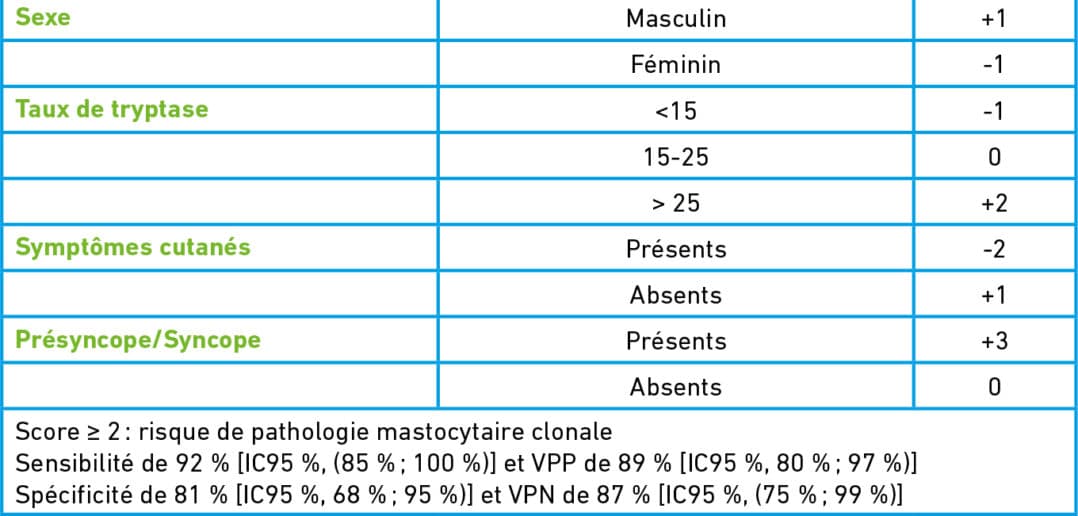 | Sexe | Masculin | +1 |
|---|---|---|
| | Féminin | -1 |
| Taux de tryptase | <15 | -1 |
| | 15-25 | 0 |
| | > 25 | +2 |
| Symptômes cutanés | Présents | -2 |
| | Absents | +1 |
| Présyncope/Syncope | Présents | +3 |
| | Absents | 0 |

Score ≥ 2 : risque de pathologie mastocytaire clonale
Sensibilité de 92 % [IC95 %, (85 % ; 100 %)] et VPP de 89 % [IC95 %, 80 % ; 97 %)]
Spécificité de 81 % [IC95 %, 68 % ; 95 %)] et VPN de 87 % [IC95 %, (75 % ; 99 %)]